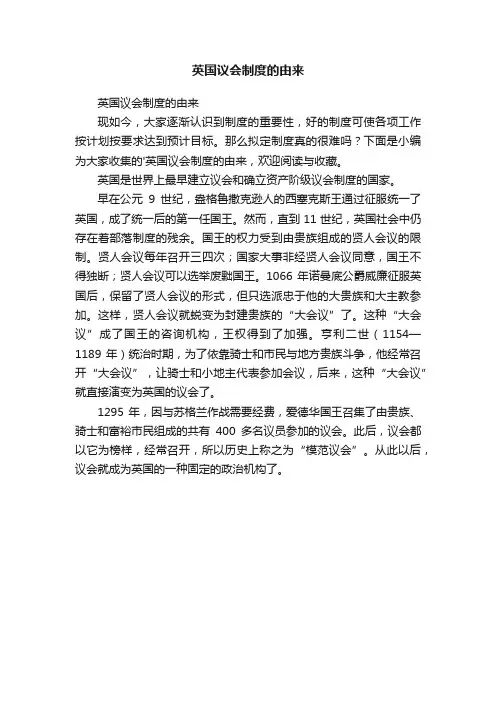 英国议会制度的由来

英国议会制度的由来

现如今，大家逐渐认识到制度的重要性，好的制度可使各项工作按计划按要求达到预计目标。那么拟定制度真的很难吗？下面是小编为大家收集的'英国议会制度的由来，欢迎阅读与收藏。

英国是世界上最早建立议会和确立资产阶级议会制度的国家。

早在公元 9 世纪，盎格鲁撒克逊人的西塞克斯王通过征服统一了英国，成了统一后的第一任国王。然而，直到 11 世纪，英国社会中仍存在着部落制度的残余。国王的权力受到由贵族组成的贤人会议的限制。贤人会议每年召开三四次；国家大事非经贤人会议同意，国王不得独断；贤人会议可以选举废黜国王。1066 年诺曼底公爵威廉征服英国后，保留了贤人会议的形式，但只选派忠于他的大贵族和大主教参加。这样，贤人会议就蜕变为封建贵族的“大会议”了。这种“大会议”成了国王的咨询机构，王权得到了加强。亨利二世（1154—1189 年）统治时期，为了依靠骑士和市民与地方贵族斗争，他经常召开“大会议”，让骑士和小地主代表参加会议，后来，这种“大会议”就直接演变为英国的议会了。

1295 年，因与苏格兰作战需要经费，爱德华国王召集了由贵族、骑士和富裕市民组成的共有 400 多名议员参加的议会。此后，议会都以它为榜样，经常召开，所以历史上称之为“模范议会”。从此以后，议会就成为英国的一种固定的政治机构了。